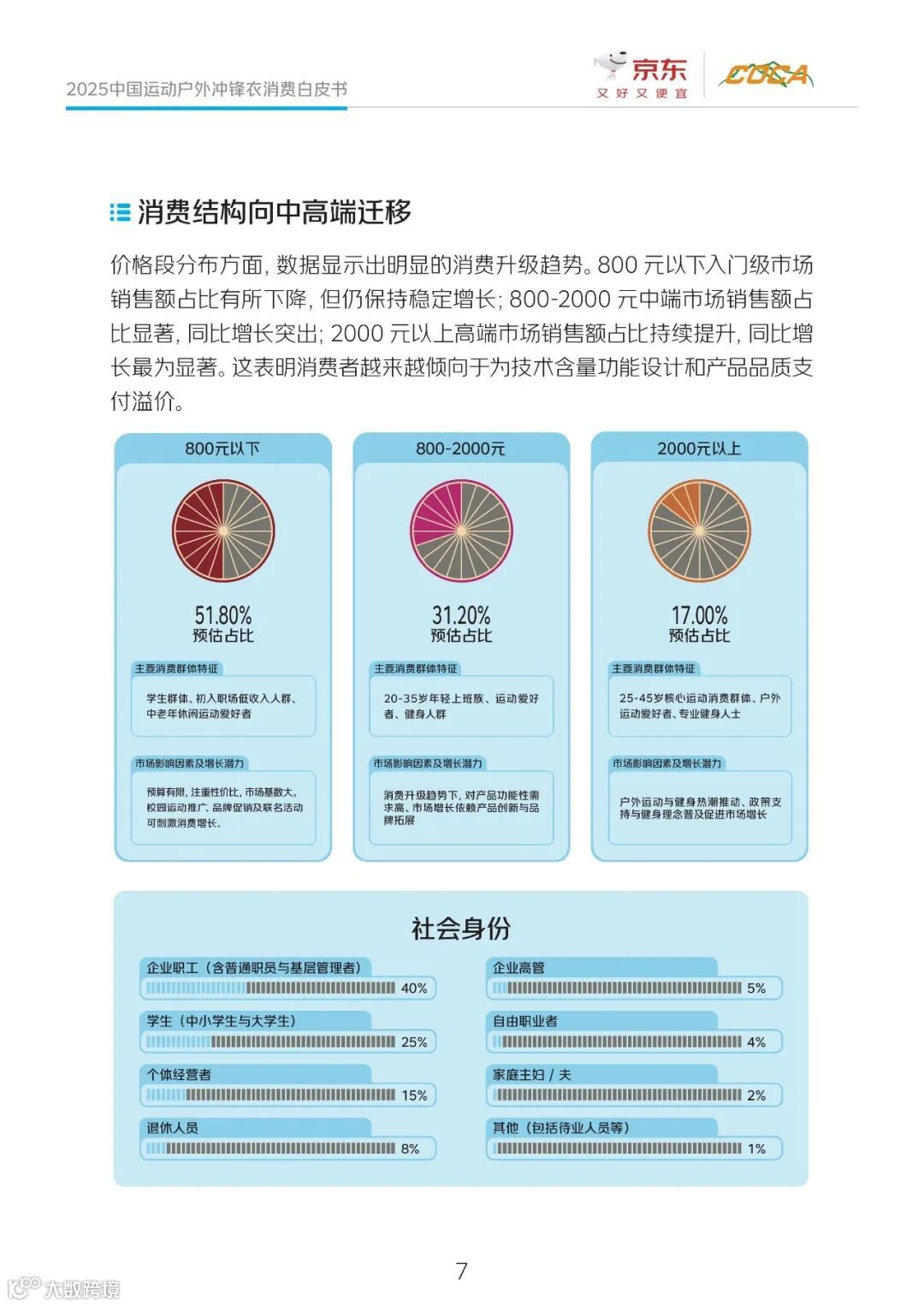 2025中国运动户外冲锋衣消费白皮书

京东
又好又便宜

COCA

消费结构向中高端迁移

价格段分布方面，数据显示出明显的消费升级趋势。800 元以下入门级市场销售额占比有所下降，但仍保持稳定增长；800-2000 元中端市场销售额占比显著，同比增长突出；2000 元以上高端市场销售额占比持续提升，同比增长最为显著。这表明消费者越来越倾向于为技术含量功能设计和产品品质支付溢价。

800元以下

51.80%
预估占比

主要消费群体特征

学生群体、初入职场低收入人群、中老年休闲运动爱好者

市场影响因素及增长潜力

预算有限，注重性价比，市场基数大。校园运动推广、品牌促销及联名活动可刺激消费增长。

800-2000元

31.20%
预估占比

主要消费群体特征

20-35岁年轻上班族、运动爱好者、健身人群

市场影响因素及增长潜力

消费升级趋势下，对产品功能性需求高、市场增长依赖产品创新与品牌拓展

2000元以上

17.00%
预估占比

主要消费群体特征

25-45岁核心运动消费群体、户外运动爱好者、专业健身人士

市场影响因素及增长潜力

户外运动与健身热潮推动、政策支持与健身理念普及促进市场增长

社会身份

企业职工（含普通职员与基层管理者） 40%

学生（中小学生与大学生） 25%

个体经营者 15%

退休人员 8%

企业高管 5%

自由职业者 4%

家庭主妇 / 夫 2%

其他（包括待业人员等） 1%

7

大数跨境